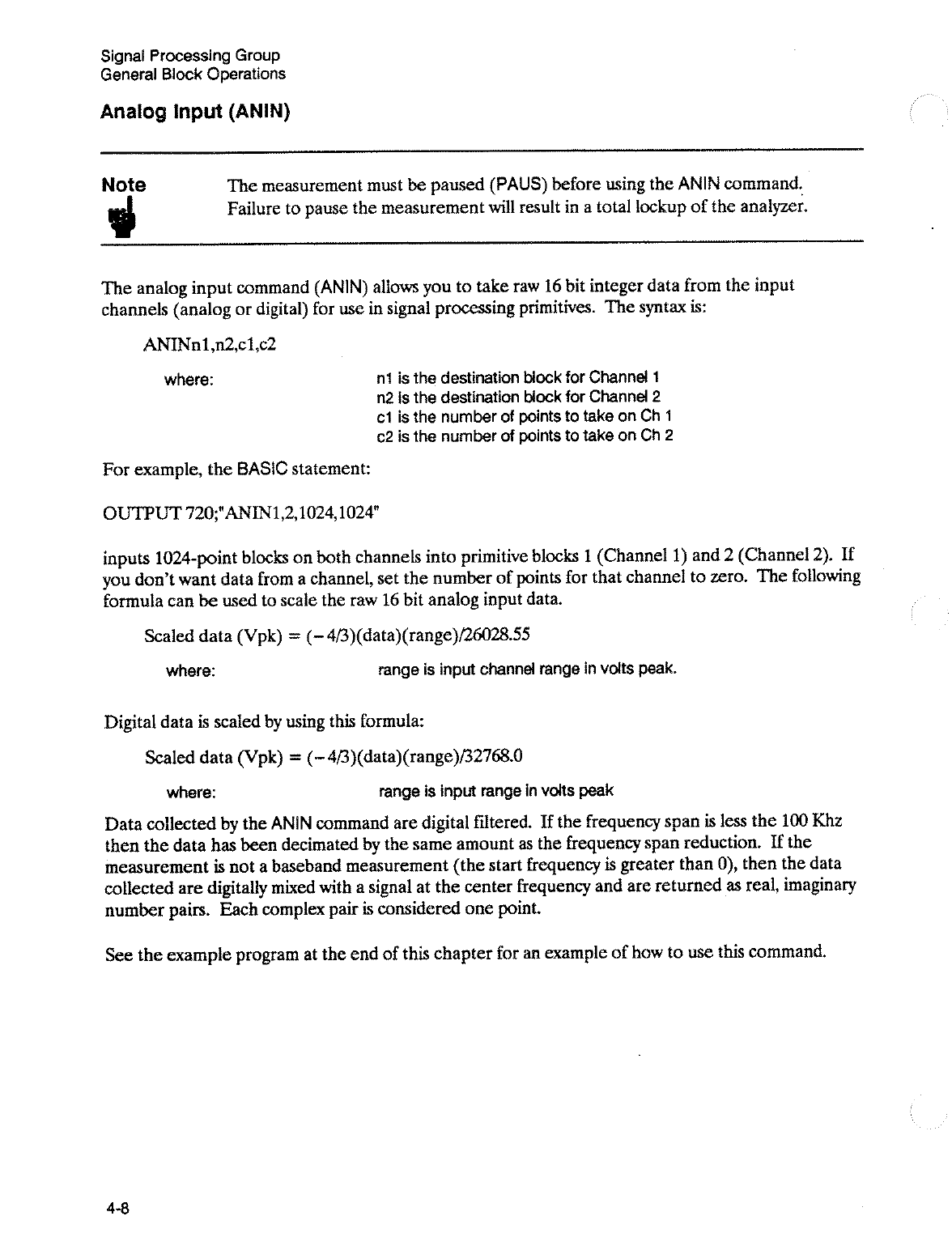 Signal Processing Group
General Block Operations

Analog Input (ANIN)

Note

The measurement must be paused (PAUS) before using the ANIN command. Failure to pause the measurement will result in a total lockup of the analyzer.

The analog input command (ANIN) allows you to take raw 16 bit integer data from the input channels (analog or digital) for use in signal processing primitives. The syntax is:

ANINn1,n2,c1,c2

where:

n1 is the destination block for Channel 1
n2 is the destination block for Channel 2
c1 is the number of points to take on Ch 1
c2 is the number of points to take on Ch 2

For example, the BASIC statement:

OUTPUT 720;"ANIN1,2,1024,1024"

inputs 1024-point blocks on both channels into primitive blocks 1 (Channel 1) and 2 (Channel 2). If you don't want data from a channel, set the number of points for that channel to zero. The following formula can be used to scale the raw 16 bit analog input data.

Scaled data (Vpk) = (−4/3)(data)(range)/26028.55

where:

range is input channel range in volts peak.

Digital data is scaled by using this formula:

Scaled data (Vpk) = (−4/3)(data)(range)/32768.0

where:

range is input range in volts peak

Data collected by the ANIN command are digital filtered. If the frequency span is less the 100 Khz then the data has been decimated by the same amount as the frequency span reduction. If the measurement is not a baseband measurement (the start frequency is greater than 0), then the data collected are digitally mixed with a signal at the center frequency and are returned as real, imaginary number pairs. Each complex pair is considered one point.

See the example program at the end of this chapter for an example of how to use this command.

4-8